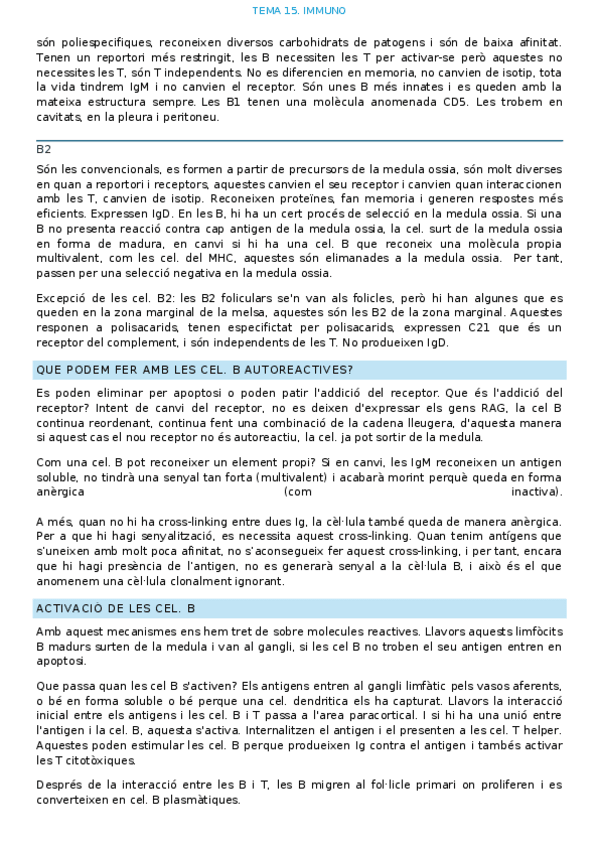 TEMA 15. IMMUNO

són poliespecifiques, reconeixen diversos carbohidrats de patogens i són de baixa afinitat. Tenen un reportori més restringit, les B necessiten les T per activar-se però aquestes no necessites les T, són T independents. No es diferencien en memoria, no canvien de isotip, tota la vida tindrem IgM i no canvien el receptor. Són unes B més innates i es queden amb la mateixa estructura sempre. Les B1 tenen una molècula anomenada CD5. Les trobem en cavitats, en la pleura i peritoneu.

B2

Són les convencionals, es formen a partir de precursors de la medula ossia, són molt diverses en quan a reportori i receptors, aquestes canvien el seu receptor i canvien quan interaccionen amb les T, canvien de isotip. Reconeixen proteïnes, fan memoria i generen respostes més eficients. Expressen IgD. En les B, hi ha un cert procés de selecció en la medula ossia. Si una B no presenta reacció contra cap antigen de la medula ossia, la cel. surt de la medula ossia en forma de madura, en canvi si hi ha una cel. B que reconeix una molècula propia multivalent, com les cel. del MHC, aquestes són elimanades a la medula ossia. Per tant, passen per una selecció negativa en la medula ossia.

Excepció de les cel. B2: les B2 foliculars se'n van als folicles, però hi han algunes que es queden en la zona marginal de la melsa, aquestes són les B2 de la zona marginal. Aquestes responen a polisacarids, tenen especifictat per polisacarids, expressen C21 que és un receptor del complement, i són independents de les T. No produeixen IgD.

QUE PODEM FER AMB LES CEL. B AUTOREACTIVES?

Es poden eliminar per apoptosi o poden patir l'addició del receptor. Que és l'addició del receptor? Intent de canvi del receptor, no es deixen d'expressar els gens RAG, la cel B continua reordenant, continua fent una combinació de la cadena lleugera, d'aquesta manera si aquest cas el nou receptor no és autoreactiu, la cel. ja pot sortir de la medula.

Com una cel. B pot reconeixer un element propi? Si en canvi, les IgM reconeixen un antigen soluble, no tindrà una senyal tan forta (multivalent) i acabarà morint perquè queda en forma anèrgica (com inactiva).

A més, quan no hi ha cross-linking entre dues Ig, la cèl·lula també queda de manera anèrgica. Per a que hi hagi senyalització, es necessita aquest cross-linking. Quan tenim antígens que s'uneixen amb molt poca afinitat, no s'aconsegueix fer aquest cross-linking, i per tant, encara que hi hagi presència de l'antigen, no es generarà senyal a la cèl·lula B, i això és el que anomenem una cèl·lula clonalment ignorant.

ACTIVACIÓ DE LES CEL. B

Amb aquest mecanismes ens hem tret de sobre molecules reactives. Llavors aquests limfòcits B madurs surten de la medula i van al gangli, si les cel B no troben el seu antigen entren en apoptosi.

Que passa quan les cel B s'activen? Els antigens entren al gangli limfàtic pels vasos aferents, o bé en forma soluble o bé perque una cel. dendritica els ha capturat. Llavors la interacció inicial entre els antigens i les cel. B i T passa a l'area paracortical. I si hi ha una unió entre l'antigen i la cel. B, aquesta s'activa. Internalitzen el antigen i el presenten a les cel. T helper. Aquestes poden estimular les cel. B perque produeixen Ig contra el antigen i també activar les T citotòxiques.

Després de la interacció entre les B i T, les B migren al fol·licle primari on proliferen i es converteixen en cel. B plasmàtiques.